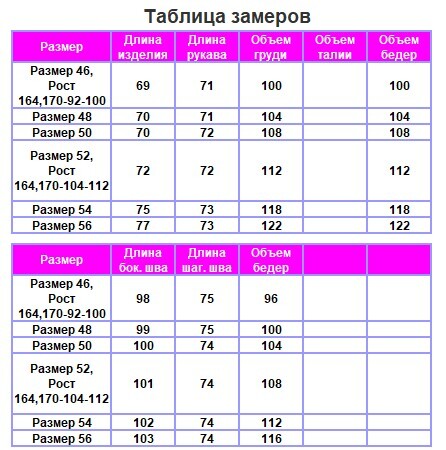 Таблица замеров

| Размер | Длина изделия | Длина рукава | Объем груди | Объем талии | Объем бедер |
|---|---|---|---|---|---|
| Размер 46, Рост 164,170-92-100 | 69 | 71 | 100 | | 100 |
| Размер 48 | 70 | 71 | 104 | | 104 |
| Размер 50 | 70 | 72 | 108 | | 108 |
| Размер 52, Рост 164,170-104-112 | 72 | 72 | 112 | | 112 |
| Размер 54 | 75 | 73 | 118 | | 118 |
| Размер 56 | 77 | 73 | 122 | | 122 |

| Размер | Длина бок. шва | Длина шаг. шва | Объем бедер | | |
|---|---|---|---|---|---|
| Размер 46, Рост 164,170-92-100 | 98 | 75 | 96 | | |
| Размер 48 | 99 | 75 | 100 | | |
| Размер 50 | 100 | 74 | 104 | | |
| Размер 52, Рост 164,170-104-112 | 101 | 74 | 108 | | |
| Размер 54 | 102 | 74 | 112 | | |
| Размер 56 | 103 | 74 | 116 | | |